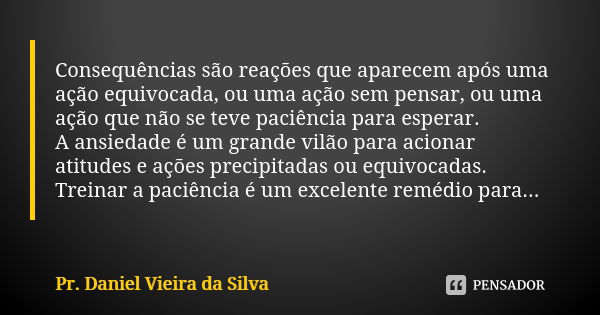 Consequências são reações que aparecem após uma ação equivocada, ou uma ação sem pensar, ou uma ação que não se teve paciência para esperar.
A ansiedade é um grande vilão para acionar atitudes e ações precipitadas ou equivocadas.
Treinar a paciência é um excelente remédio para...

Pr. Daniel Vieira da Silva

PENSADOR